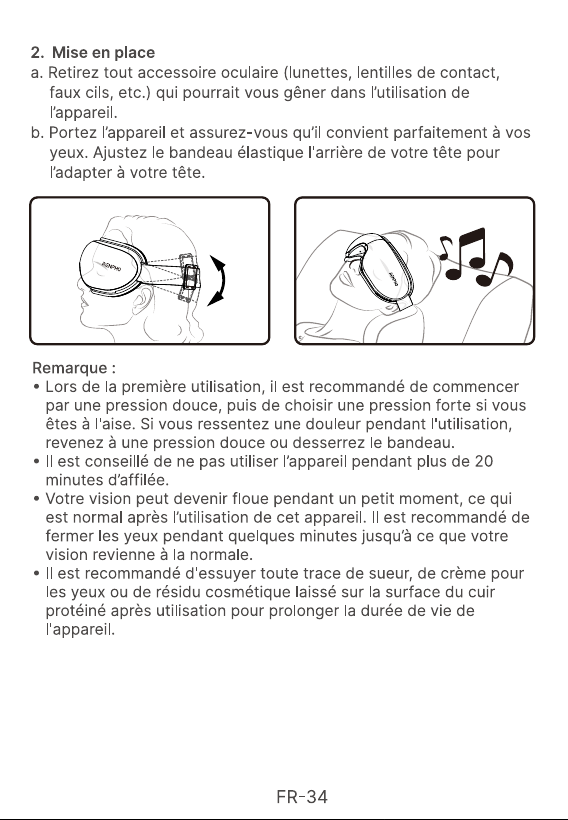 2. Mise en place

a. Retirez tout accessoire oculaire (lunettes, lentilles de contact, faux cils, etc.) qui pourrait vous gêner dans l'utilisation de l'appareil.

b. Portez l'appareil et assurez-vous qu'il convient parfaitement à vos yeux. Ajustez le bandeau élastique l'arrière de votre tête pour l'adapter à votre tête.

RENPHO

RENPHO

Remarque :

• Lors de la première utilisation, il est recommandé de commencer par une pression douce, puis de choisir une pression forte si vous êtes à l'aise. Si vous ressentez une douleur pendant l'utilisation, revenez à une pression douce ou desserrez le bandeau.

• Il est conseillé de ne pas utiliser l'appareil pendant plus de 20 minutes d'affilée.

• Votre vision peut devenir floue pendant un petit moment, ce qui est normal après l'utilisation de cet appareil. Il est recommandé de fermer les yeux pendant quelques minutes jusqu'à ce que votre vision revienne à la normale.

• Il est recommandé d'essuyer toute trace de sueur, de crème pour les yeux ou de résidu cosmétique laissé sur la surface du cuir protéiné après utilisation pour prolonger la durée de vie de l'appareil.

FR-34